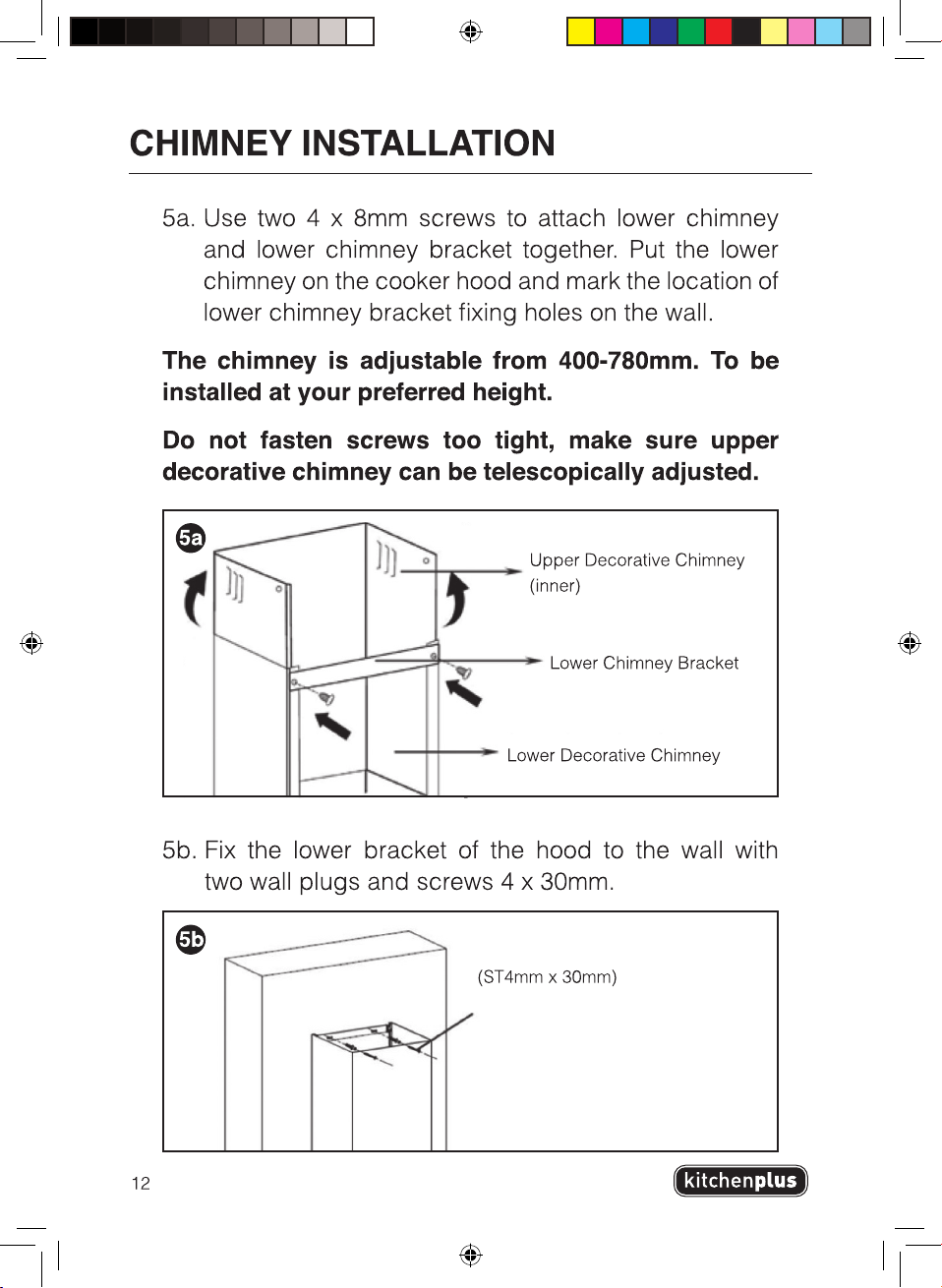 CHIMNEY INSTALLATION

5a. Use two 4 x 8mm screws to attach lower chimney and lower chimney bracket together. Put the lower chimney on the cooker hood and mark the location of lower chimney bracket fixing holes on the wall.

The chimney is adjustable from 400-780mm. To be installed at your preferred height.

Do not fasten screws too tight, make sure upper decorative chimney can be telescopically adjusted.

5a

Upper Decorative Chimney (inner)

Lower Chimney Bracket

Lower Decorative Chimney

5b. Fix the lower bracket of the hood to the wall with two wall plugs and screws 4 x 30mm.

5b

(ST4mm x 30mm)

12

kitchenplus